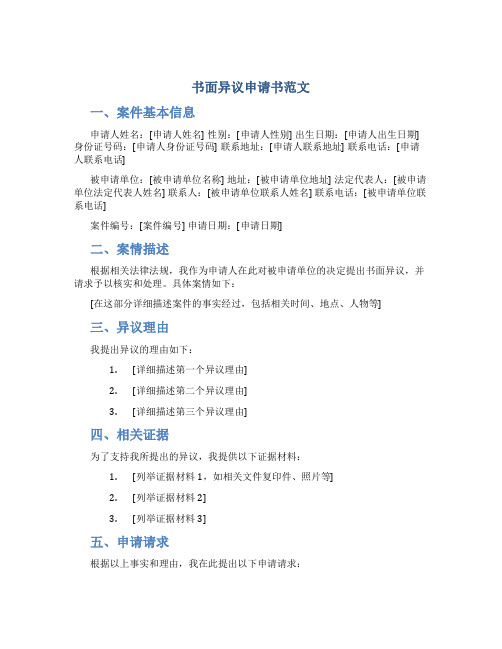 书面异议申请书范文

一、案件基本信息

申请人姓名：[申请人姓名] 性别：[申请人性别] 出生日期：[申请人出生日期] 身份证号码：[申请人身份证号码] 联系地址：[申请人联系地址] 联系电话：[申请人联系电话]

被申请单位：[被申请单位名称] 地址：[被申请单位地址] 法定代表人：[被申请单位法定代表人姓名] 联系人：[被申请单位联系人姓名] 联系电话：[被申请单位联系电话]

案件编号：[案件编号] 申请日期：[申请日期]

二、案情描述

根据相关法律法规，我作为申请人在此对被申请单位的决定提出书面异议，并请求予以核实和处理。具体案情如下：

[在这部分详细描述案件的事实经过，包括相关时间、地点、人物等]

三、异议理由

我提出异议的理由如下：

1. [详细描述第一个异议理由]

2. [详细描述第二个异议理由]

3. [详细描述第三个异议理由]

四、相关证据

为了支持我所提出的异议，我提供以下证据材料：

1. [列举证据材料 1，如相关文件复印件、照片等]

2. [列举证据材料 2]

3. [列举证据材料 3]

五、申请请求

根据以上事实和理由，我在此提出以下申请请求：